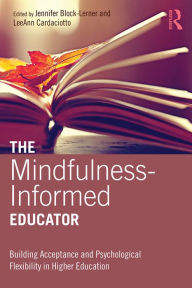 Edited by Jennifer Block-Lerner and LeeAnn Cardaciotto

R

THE Mindfulness-Informed EDUCATOR

Building Acceptance and Psychological Flexibility in Higher Education